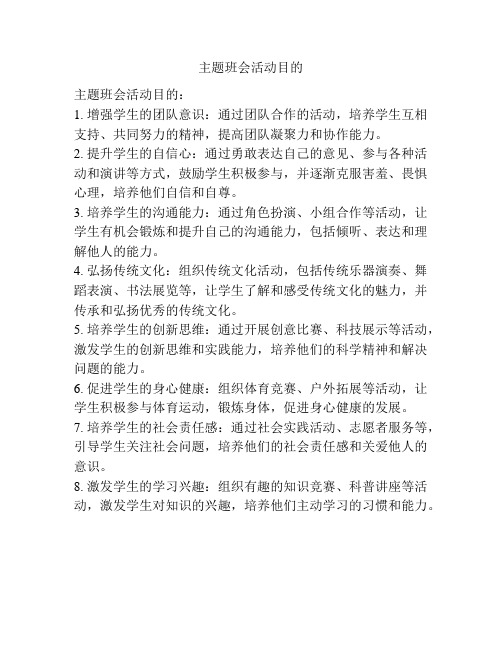 主题班会活动目的

主题班会活动目的：

1. 增强学生的团队意识：通过团队合作的活动，培养学生互相支持、共同努力的精神，提高团队凝聚力和协作能力。

2. 提升学生的自信心：通过勇敢表达自己的意见、参与各种活动和演讲等方式，鼓励学生积极参与，并逐渐克服害羞、畏惧心理，培养他们自信和自尊。

3. 培养学生的沟通能力：通过角色扮演、小组合作等活动，让学生有机会锻炼和提升自己的沟通能力，包括倾听、表达和理解他人的能力。

4. 弘扬传统文化：组织传统文化活动，包括传统乐器演奏、舞蹈表演、书法展览等，让学生了解和感受传统文化的魅力，并传承和弘扬优秀的传统文化。

5. 培养学生的创新思维：通过开展创意比赛、科技展示等活动，激发学生的创新思维和实践能力，培养他们的科学精神和解决问题的能力。

6. 促进学生的身心健康：组织体育竞赛、户外拓展等活动，让学生积极参与体育运动，锻炼身体，促进身心健康的发展。

7. 培养学生的社会责任感：通过社会实践活动、志愿者服务等，引导学生关注社会问题，培养他们的社会责任感和关爱他人的意识。

8. 激发学生的学习兴趣：组织有趣的知识竞赛、科普讲座等活动，激发学生对知识的兴趣，培养他们主动学习的习惯和能力。